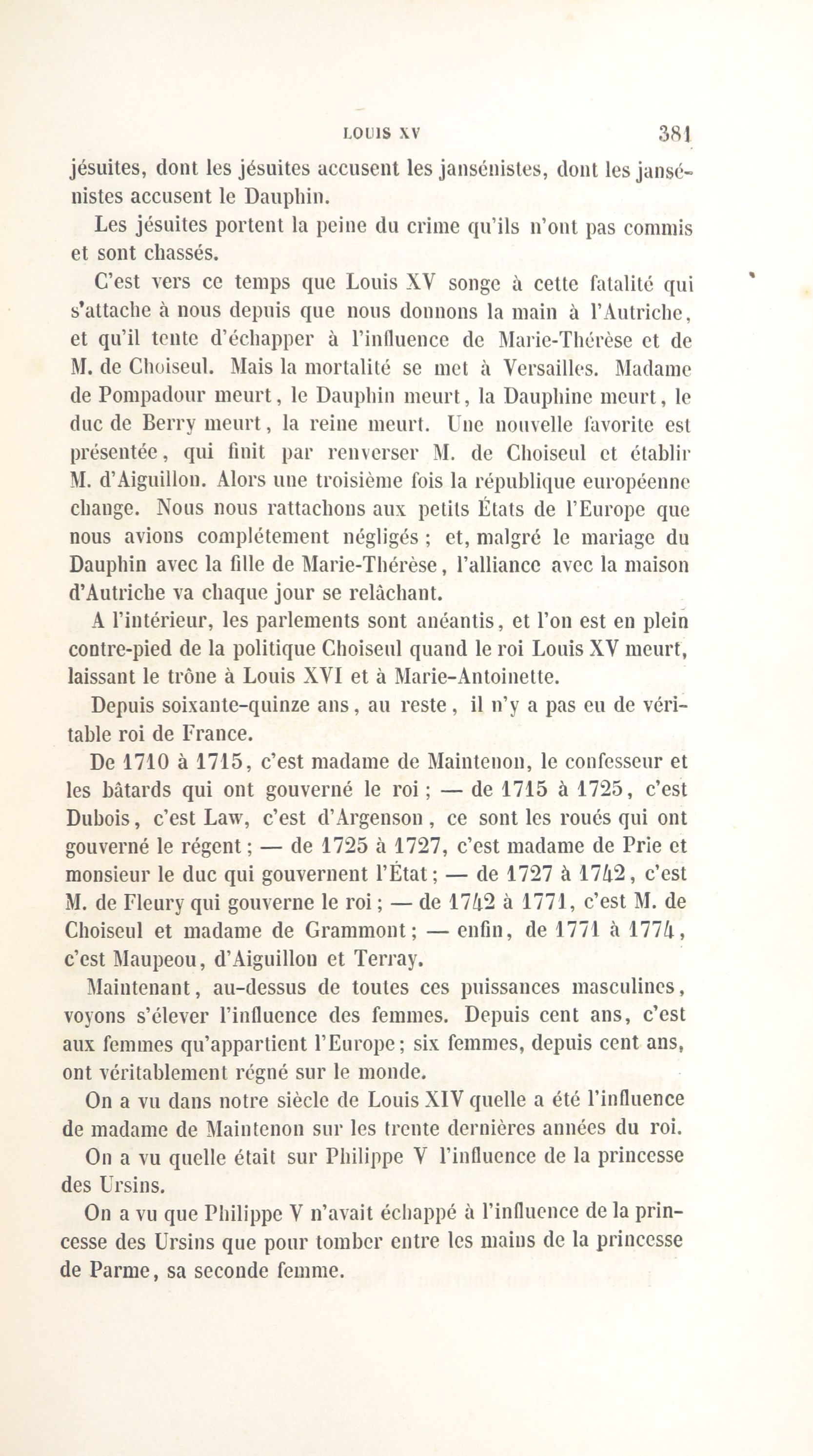 LOUIS XV 381

jésuites, dont les jésuites accusent les jansénistes, dont les jansénistes accusent le Dauphin.

Les jésuites portent la peine du crime qu'ils n'ont pas commis et sont chassés.

C'est vers ce temps que Louis XV songe à cette fatalité qui s'attache à nous depuis que nous donnons la main à l'Autriche, et qu'il tente d'échapper à l'influence de Marie-Thérèse et de M. de Choiseul. Mais la mortalité se met à Versailles. Madame de Pompadour meurt, le Dauphin meurt, la Dauphine meurt, le duc de Berry meurt, la reine meurt. Une nouvelle favorite est présentée, qui finit par renverser M. de Choiseul et établir M. d'Aiguillon. Alors une troisième fois la république européenne change. Nous nous rattachons aux petits États de l'Europe que nous avions complétement négligés ; et, malgré le mariage du Dauphin avec la fille de Marie-Thérèse, l'alliance avec la maison d'Autriche va chaque jour se relâchant.

A l'intérieur, les parlements sont anéantis, et l'on est en plein contre-pied de la politique Choiseul quand le roi Louis XV meurt, laissant le trône à Louis XVI et à Marie-Antoinette.

Depuis soixante-quinze ans, au reste, il n'y a pas eu de véritable roi de France.

De 1710 à 1715, c'est madame de Maintenon, le confesseur et les bâtards qui ont gouverné le roi ; — de 1715 à 1725, c'est Dubois, c'est Law, c'est d'Argenson, ce sont les roués qui ont gouverné le régent ; — de 1725 à 1727, c'est madame de Prie et monsieur le duc qui gouvernent l'État ; — de 1727 à 1742, c'est M. de Fleury qui gouverne le roi ; — de 1742 à 1771, c'est M. de Choiseul et madame de Grammont ; — enfin, de 1771 à 1774, c'est Maupeou, d'Aiguillon et Terray.

Maintenant, au-dessus de toutes ces puissances masculines, voyons s'élever l'influence des femmes. Depuis cent ans, c'est aux femmes qu'appartient l'Europe ; six femmes, depuis cent ans, ont véritablement régné sur le monde.

On a vu dans notre siècle de Louis XIV quelle a été l'influence de madame de Maintenon sur les trente dernières années du roi.

On a vu quelle était sur Philippe V l'influence de la princesse des Ursins.

On a vu que Philippe V n'avait échappé à l'influence de la princesse des Ursins que pour tomber entre les mains de la princesse de Parme, sa seconde femme.